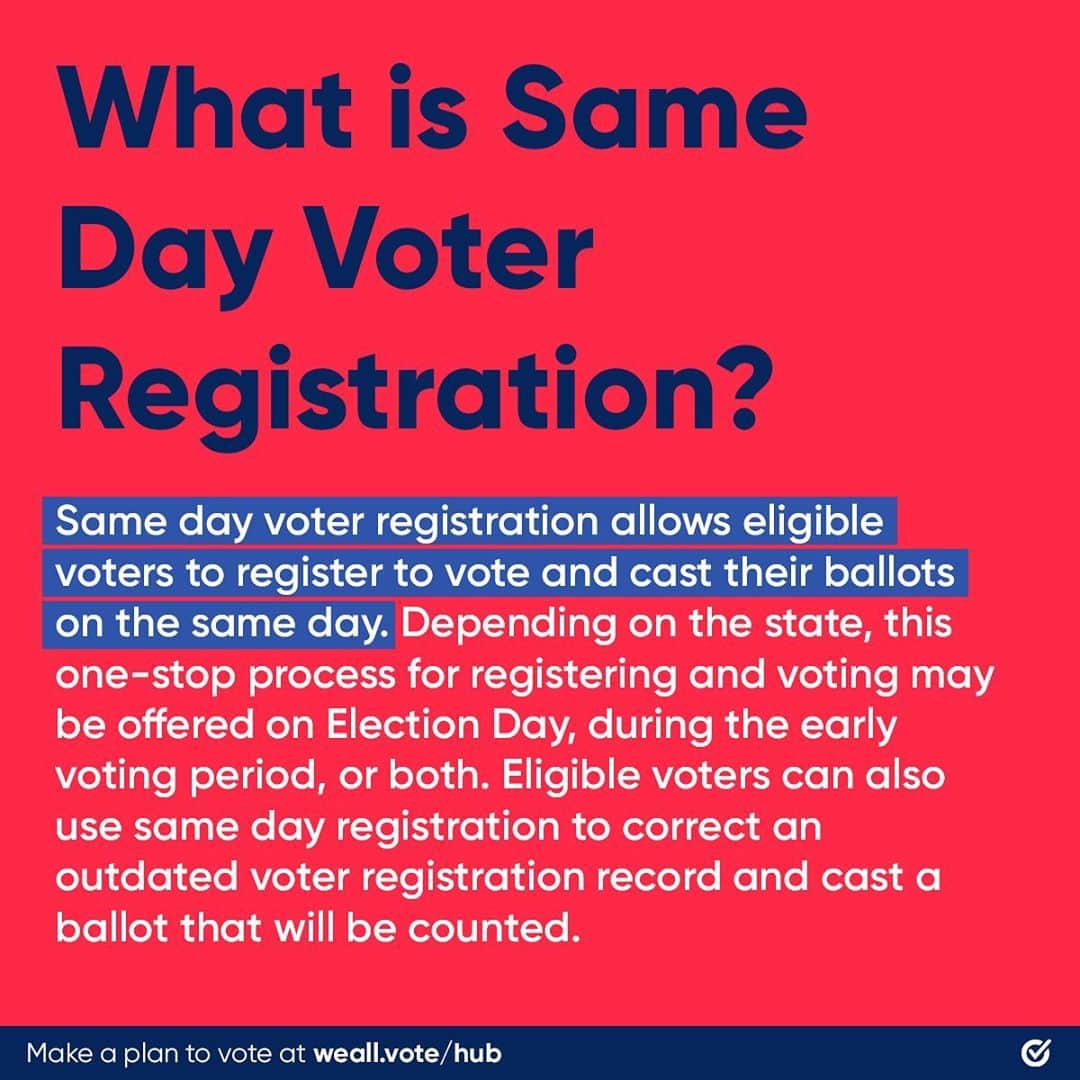 What is Same Day Voter Registration?

Same day voter registration allows eligible voters to register to vote and cast their ballots on the same day. Depending on the state, this one-stop process for registering and voting may be offered on Election Day, during the early voting period, or both. Eligible voters can also use same day registration to correct an outdated voter registration record and cast a ballot that will be counted.

Make a plan to vote at weall.vote/hub